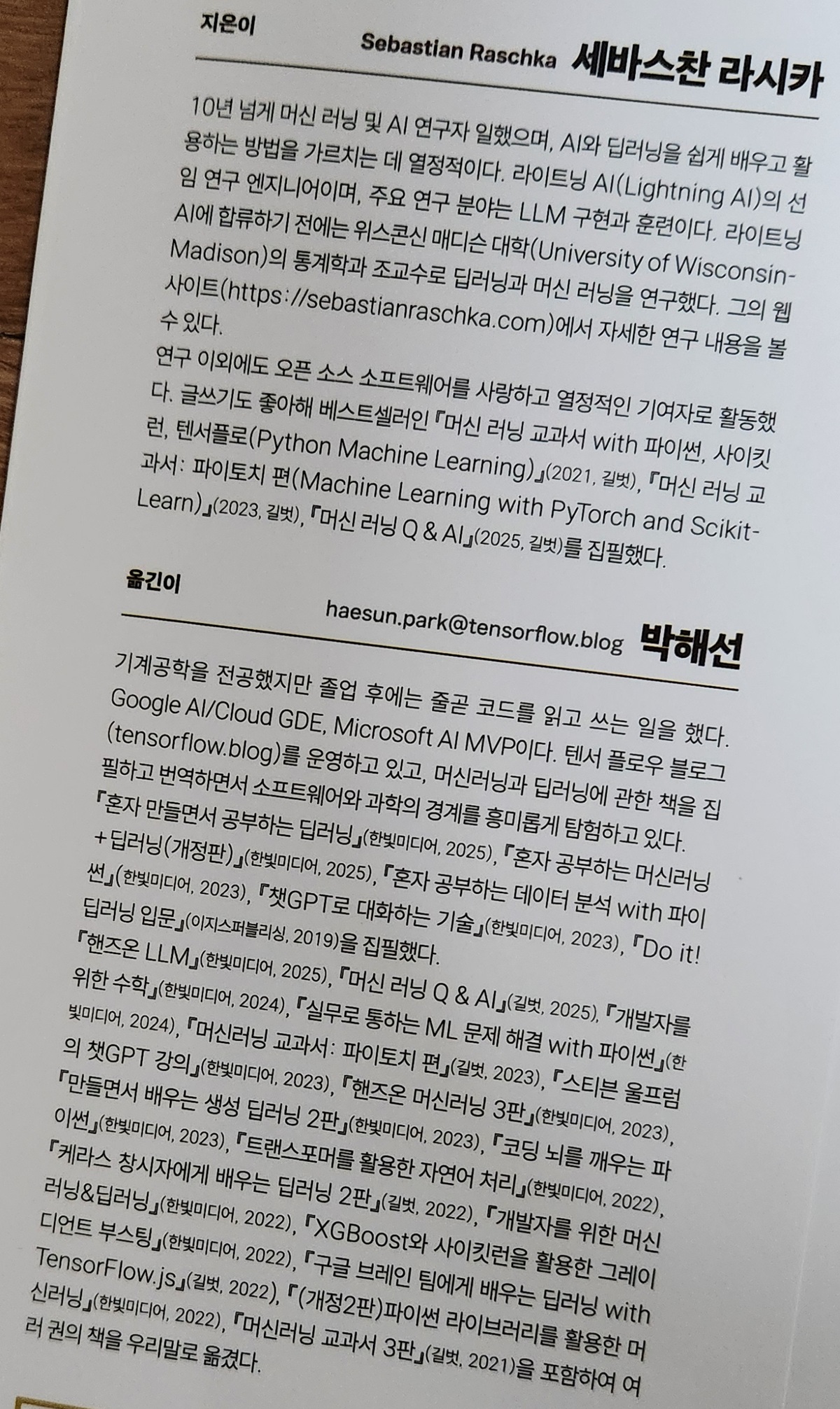 지은이

Sebastian Raschka 세바스찬 라시카

10년 넘게 머신 러닝 및 AI 연구자 일했으며, AI와 딥러닝을 쉽게 배우고 활용하는 방법을 가르치는 데 열정적이다. 라이트닝 AI(Lightning AI)의 선임 연구 엔지니어이며, 주요 연구 분야는 LLM 구현과 훈련이다. 라이트닝 AI에 합류하기 전에는 위스콘신 매디슨 대학(University of Wisconsin-Madison)의 통계학과 조교수로 딥러닝과 머신 러닝을 연구했다. 그의 웹사이트(https://sebastianraschka.com)에서 자세한 연구 내용을 볼 수 있다.

연구 이외에도 오픈 소스 소프트웨어를 사랑하고 열정적인 기여자로 활동했다. 글쓰기도 좋아해 베스트셀러인 『머신 러닝 교과서 with 파이썬, 사이킷런, 텐서플로(Python Machine Learning)』(2021, 길벗), 『머신 러닝 교과서: 파이토치 편(Machine Learning with PyTorch and Scikit-Learn)』(2023, 길벗), 『머신 러닝 Q & AI』(2025, 길벗)를 집필했다.

옮긴이

haesun.park@tensorflow.blog 박해선

기계공학을 전공했지만 졸업 후에는 줄곧 코드를 읽고 쓰는 일을 했다. Google AI/Cloud GDE, Microsoft AI MVP이다. 텐서 플로우 블로그(tensorflow.blog)를 운영하고 있고, 머신러닝과 딥러닝에 관한 책을 집필하고 번역하면서 소프트웨어와 과학의 경계를 흥미롭게 탐험하고 있다. 『혼자 만들면서 공부하는 딥러닝』(한빛미디어, 2025), 『혼자 공부하는 머신러닝+딥러닝(개정판)』(한빛미디어, 2025), 『혼자 공부하는 데이터 분석 with 파이썬』(한빛미디어, 2023), 『챗GPT로 대화하는 기술』(한빛미디어, 2023), 『Do it! 딥러닝 입문』(이지스퍼블리싱, 2019)을 집필했다.

『핸즈온 LLM』(한빛미디어, 2025), 『머신 러닝 Q & AI』(길벗, 2025), 『개발자를 위한 수학』(한빛미디어, 2024), 『실무로 통하는 ML 문제 해결 with 파이썬』(한빛미디어, 2024), 『머신러닝 교과서: 파이토치 편』(길벗, 2023), 『스티븐 울프럼의 챗GPT 강의』(한빛미디어, 2023), 『핸즈온 머신러닝 3판』(한빛미디어, 2023), 『만들면서 배우는 생성 딥러닝 2판』(한빛미디어, 2023), 『코딩 뇌를 깨우는 파이썬』(한빛미디어, 2023), 『트랜스포머를 활용한 자연어 처리』(한빛미디어, 2022), 『케라스 창시자에게 배우는 딥러닝 2판』(길벗, 2022), 『개발자를 위한 머신러닝&딥러닝』(한빛미디어, 2022), 『XGBoost와 사이킷런을 활용한 그레이디언트 부스팅』(한빛미디어, 2022), 『구글 브레인 팀에게 배우는 딥러닝 with TensorFlow.js』(길벗, 2022), 『(개정2판)파이썬 라이브러리를 활용한 머신러닝』(한빛미디어, 2022), 『머신러닝 교과서 3판』(길벗, 2021)을 포함하여 여러 권의 책을 우리말로 옮겼다.